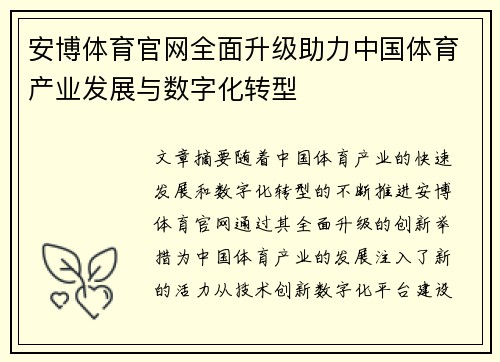 安博体育官网全面升级助力中国体育产业发展与数字化转型

文章摘要随着中国体育产业的快速发展和数字化转型的不断推进安博体育官网通过其全面升级的创新举措为中国体育产业的发展注入了新的活力从技术创新数字化平台建设